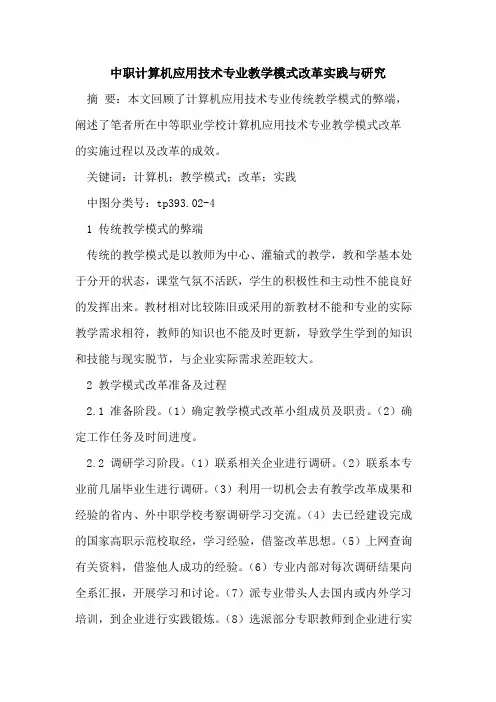 中职计算机应用技术专业教学模式改革实践与研究

摘 要：本文回顾了计算机应用技术专业传统教学模式的弊端，阐述了笔者所在中等职业学校计算机应用技术专业教学模式改革的实施过程以及改革的成效。

关键词：计算机；教学模式；改革；实践

中图分类号：tp393.02-4

1 传统教学模式的弊端

传统的教学模式是以教师为中心、灌输式的教学，教和学基本处于分开的状态，课堂气氛不活跃，学生的积极性和主动性不能良好的发挥出来。教材相对比较陈旧或采用的新教材不能和专业的实际教学需求相符，教师的知识也不能及时更新，导致学生学到的知识和技能与现实脱节，与企业实际需求差距较大。

2 教学模式改革准备及过程

2.1 准备阶段。（1）确定教学模式改革小组成员及职责。（2）确定工作任务及时间进度。

2.2 调研学习阶段。（1）联系相关企业进行调研。（2）联系本专业前几届毕业生进行调研。（3）利用一切机会去有教学改革成果和经验的省内、外中职学校考察调研学习交流。（4）去已经建设完成的国家高职示范校取经，学习经验，借鉴改革思想。（5）上网查询有关资料，借鉴他人成功的经验。（6）专业内部对每次调研结果向全系汇报，开展学习和讨论。（7）派专业带头人去国内或内外学习培训，到企业进行实践锻炼。（8）选派部分专职教师到企业进行实